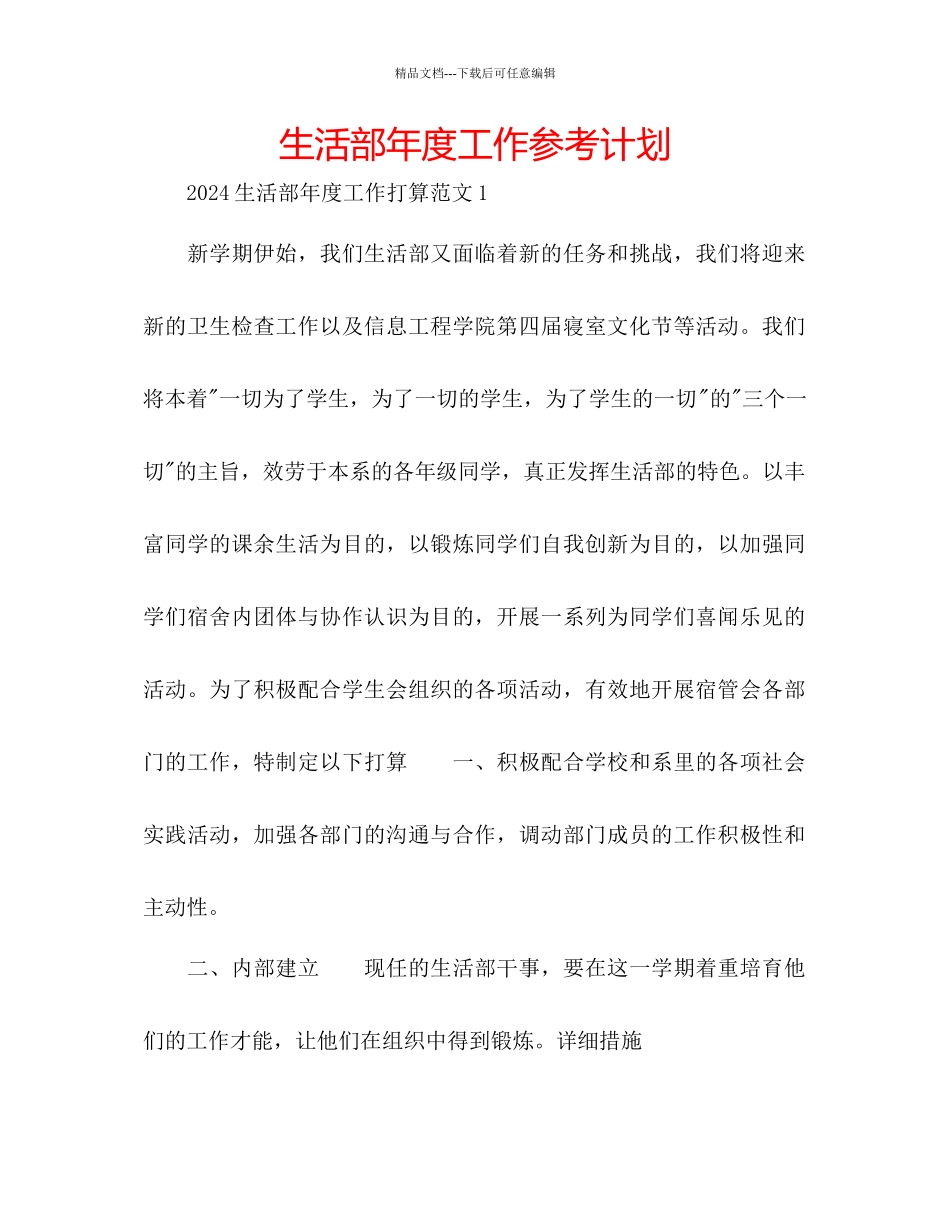 精品文档---下载后可任意编辑

生活部年度工作参考计划

2024生活部年度工作打算范文1

新学期伊始，我们生活部又面临着新的任务和挑战，我们将迎来新的卫生检查工作以及信息工程学院第四届寝室文化节等活动。我们将本着"一切为了学生，为了一切的学生，为了学生的一切"的"三个一切"的主旨，效劳于本系的各年级同学，真正发挥生活部的特色。以丰富同学的课余生活为目的，以锻炼同学们自我创新为目的，以加强同学们宿舍内团体与协作认识为目的，开展一系列为同学们喜闻乐见的活动。为了积极配合学生会组织的各项活动，有效地开展宿管会各部门的工作，特制定以下打算　　一、积极配合学校和系里的各项社会实践活动，加强各部门的沟通与合作，调动部门成员的工作积极性和主动性。

二、内部建立　　现任的生活部干事，要在这一学期着重培育他们的工作才能，让他们在组织中得到锻炼。详细措施